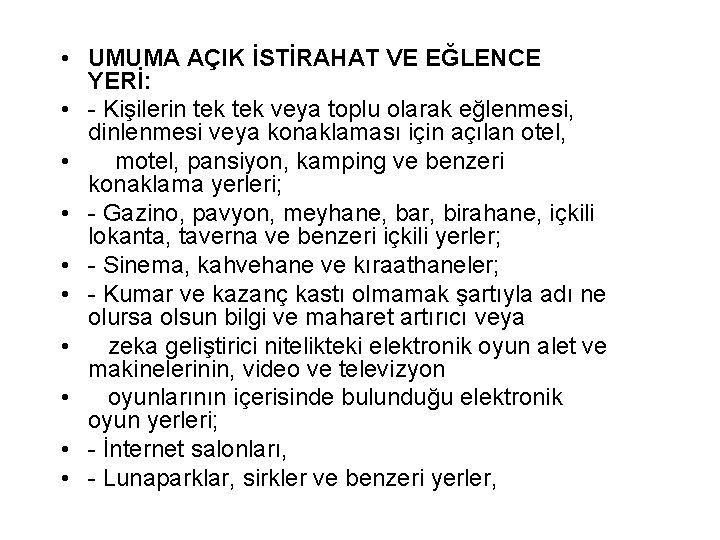 • UMUMA AÇIK İSTİRAHAT VE EĞLENCE YERİ:
• - Kişilerin tek tek veya toplu olarak eğlenmesi, dinlenmesi veya konaklaması için açılan otel,
• motel, pansiyon, kamping ve benzeri konaklama yerleri;
• - Gazino, pavyon, meyhane, bar, birahane, içkili lokanta, taverna ve benzeri içkili yerler;
• - Sinema, kahvehane ve kıraathaneler;
• - Kumar ve kazanç kastı olmamak şartıyla adı ne olursa olsun bilgi ve maharet artırıcı veya
• zeka geliştirici nitelikteki elektronik oyun alet ve makinelerinin, video ve televizyon
• oyunlarının içerisinde bulunduğu elektronik oyun yerleri;
• - İnternet salonları,
• - Lunaparklar, sirkler ve benzeri yerler,